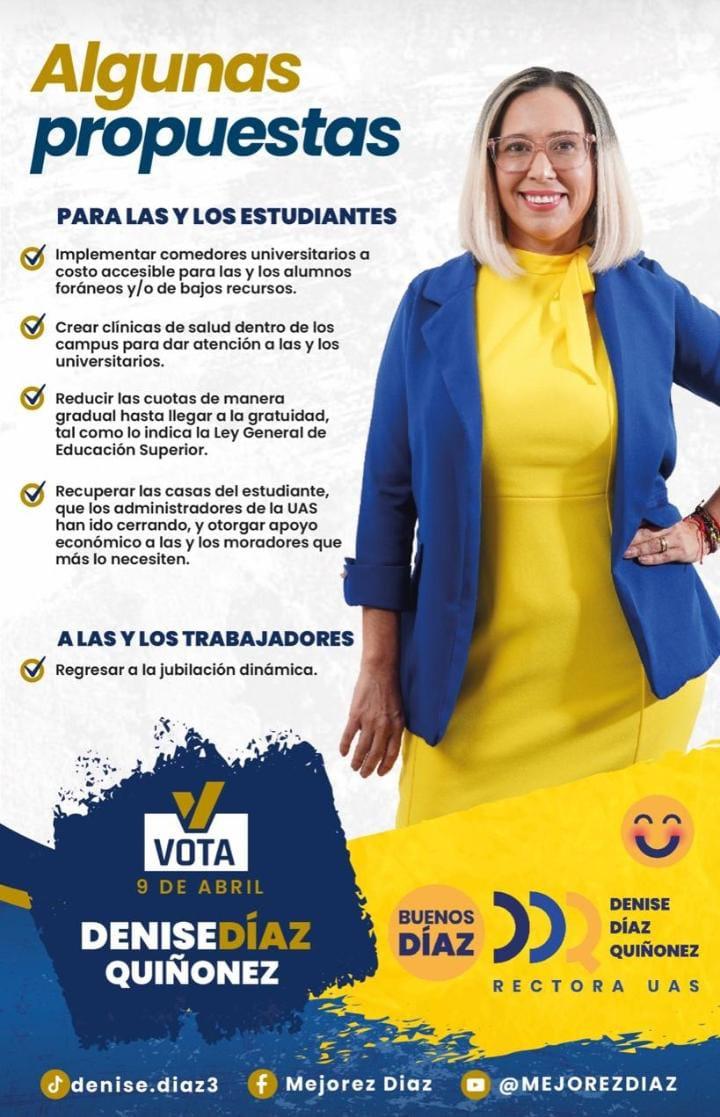 Algunas propuestas

PARA LAS Y LOS ESTUDIANTES

Implementar comedores universitarios a costo accesible para las y los alumnos foráneos y/o de bajos recursos.

Crear clínicas de salud dentro de los campus para dar atención a las y los universitarios.

Reducir las cuotas de manera gradual hasta llegar a la gratuidad, tal como lo indica la Ley General de Educación Superior.

Recuperar las casas del estudiante, que los administradores de la UAS han ido cerrando, y otorgar apoyo económico a las y los moradores que más lo necesiten.

A LAS Y LOS TRABAJADORES

Regresar a la jubilación dinámica.

VOTA
9 DE ABRIL
DENISE DÍAZ QUIÑONEZ

BUENOS DÍAZ
DDQ
DENISE DÍAZ QUIÑONEZ
RECTORA UAS

denise.diaz3 Mejorez Diaz @MEJOREZDIAZ